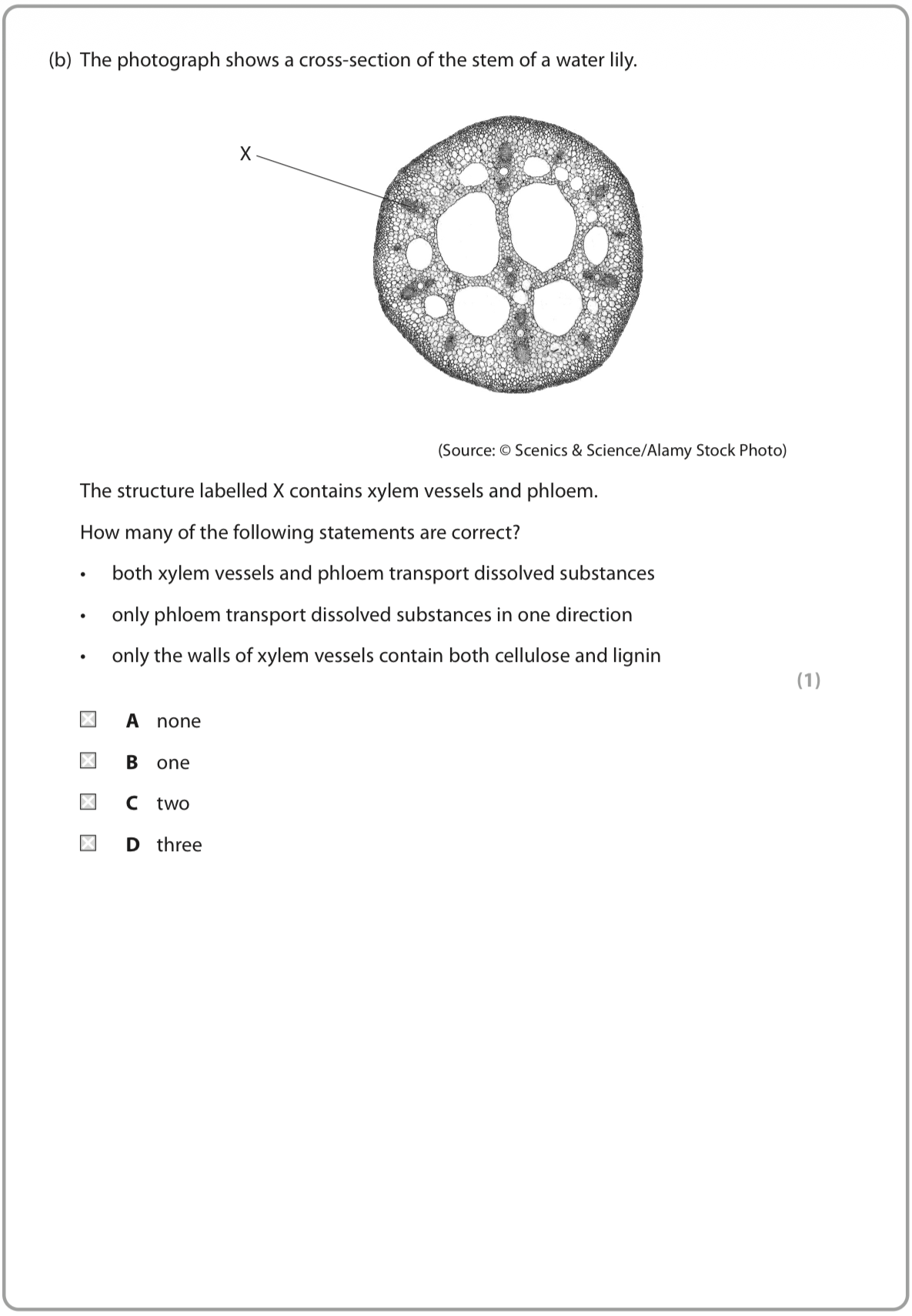 (b) The photograph shows a cross-section of the stem of a water lily.

X

(Source: © Scenics & Science/Alamy Stock Photo)

The structure labelled X contains xylem vessels and phloem.

How many of the following statements are correct?

• both xylem vessels and phloem transport dissolved substances

• only phloem transport dissolved substances in one direction

• only the walls of xylem vessels contain both cellulose and lignin

(1)

☒ **A** none

☒ **B** one

☒ **C** two

☒ **D** three